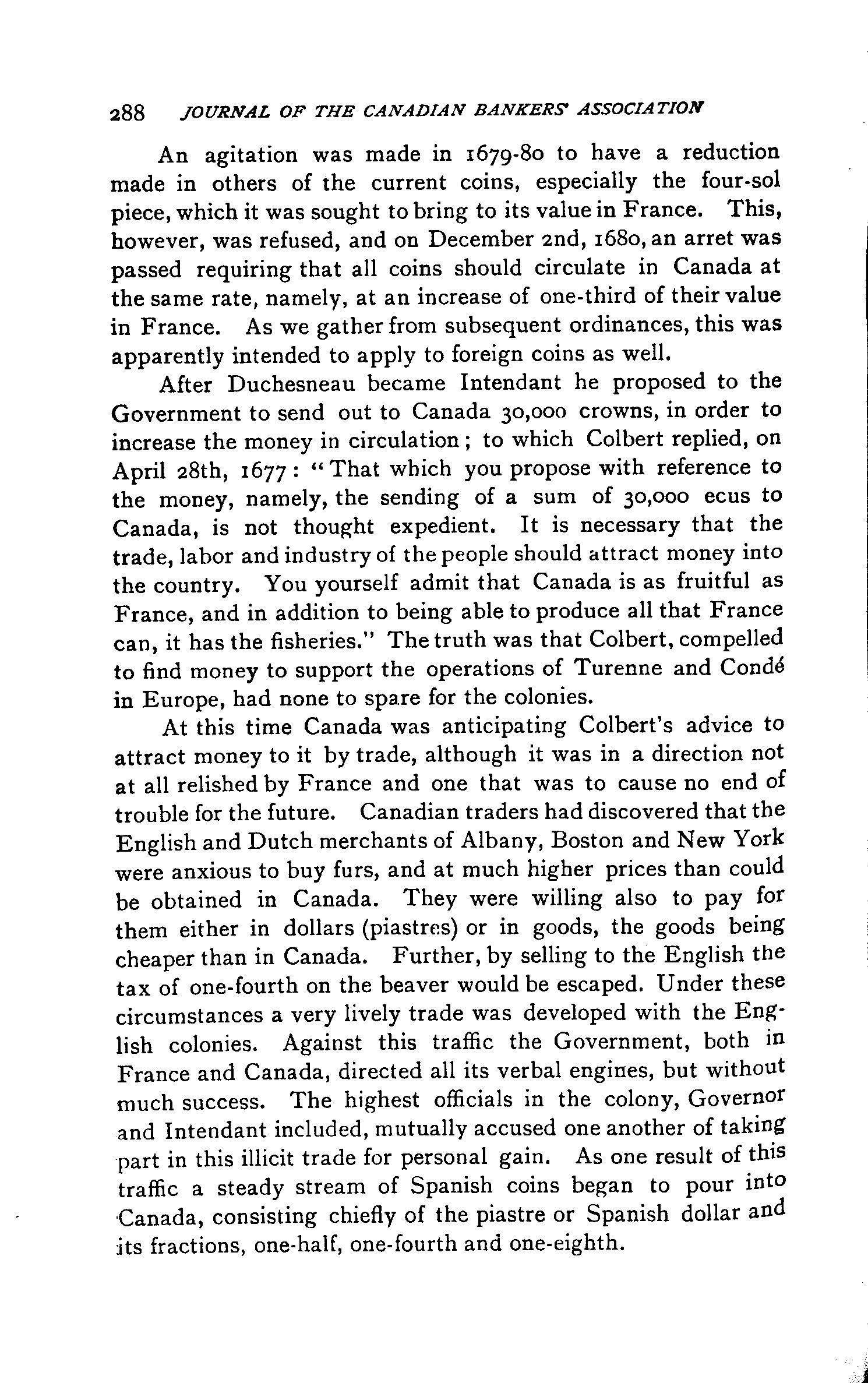 288 JOURNAL OF THE CANADIAN BANKERS' ASSOCIATION

An agitation was made in 1679-80 to have a reduction made in others of the current coins, especially the four-sol piece, which it was sought to bring to its value in France. This, however, was refused, and on December 2nd, 1680, an arret was passed requiring that all coins should circulate in Canada at the same rate, namely, at an increase of one-third of their value in France. As we gather from subsequent ordinances, this was apparently intended to apply to foreign coins as well.

After Duchesneau became Intendant he proposed to the Government to send out to Canada 30,000 crowns, in order to increase the money in circulation; to which Colbert replied, on April 28th, 1677: "That which you propose with reference to the money, namely, the sending of a sum of 30,000 ecus to Canada, is not thought expedient. It is necessary that the trade, labor and industry of the people should attract money into the country. You yourself admit that Canada is as fruitful as France, and in addition to being able to produce all that France can, it has the fisheries." The truth was that Colbert, compelled to find money to support the operations of Turenne and Condé in Europe, had none to spare for the colonies.

At this time Canada was anticipating Colbert's advice to attract money to it by trade, although it was in a direction not at all relished by France and one that was to cause no end of trouble for the future. Canadian traders had discovered that the English and Dutch merchants of Albany, Boston and New York were anxious to buy furs, and at much higher prices than could be obtained in Canada. They were willing also to pay for them either in dollars (piastres) or in goods, the goods being cheaper than in Canada. Further, by selling to the English the tax of one-fourth on the beaver would be escaped. Under these circumstances a very lively trade was developed with the English colonies. Against this traffic the Government, both in France and Canada, directed all its verbal engines, but without much success. The highest officials in the colony, Governor and Intendant included, mutually accused one another of taking part in this illicit trade for personal gain. As one result of this traffic a steady stream of Spanish coins began to pour into Canada, consisting chiefly of the piastre or Spanish dollar and its fractions, one-half, one-fourth and one-eighth.